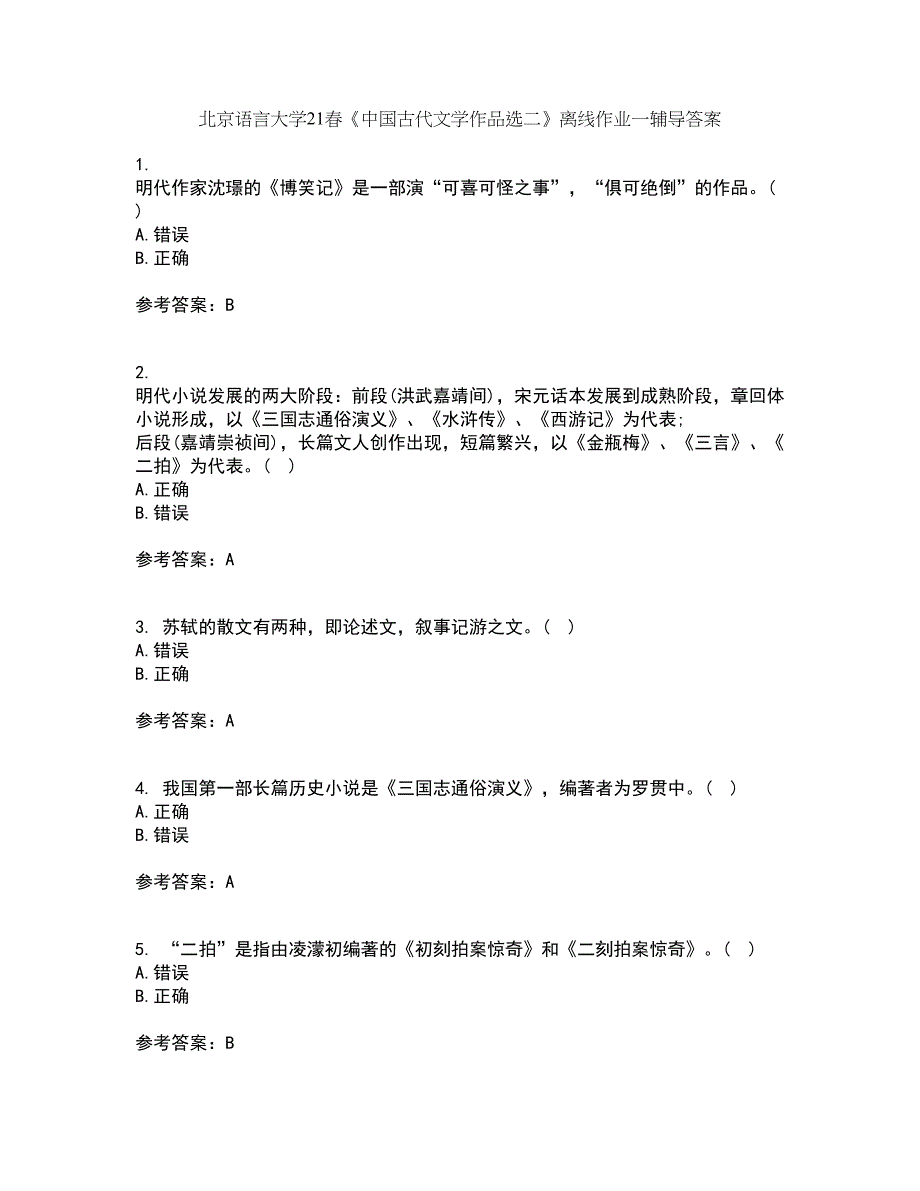 北京语言大学21春《中国古代文学作品选二》离线作业一辅导答案

1.
明代作家沈璟的《博笑记》是一部演“可喜可怪之事”，“俱可绝倒”的作品。（ ）
A. 错误
B. 正确

参考答案：B

2.
明代小说发展的两大阶段：前段(洪武嘉靖间)，宋元话本发展到成熟阶段，章回体小说形成，以《三国志通俗演义》、《水浒传》、《西游记》为代表;
后段(嘉靖崇祯间)，长篇文人创作出现，短篇繁兴，以《金瓶梅》、《三言》、《二拍》为代表。（ ）
A. 正确
B. 错误

参考答案：A

3. 苏轼的散文有两种，即论述文，叙事记游之文。（ ）
A. 错误
B. 正确

参考答案：A

4. 我国第一部长篇历史小说是《三国志通俗演义》，编著者为罗贯中。（ ）
A. 正确
B. 错误

参考答案：A

5. “二拍”是指由凌濛初编著的《初刻拍案惊奇》和《二刻拍案惊奇》。（ ）
A. 错误
B. 正确

参考答案：B